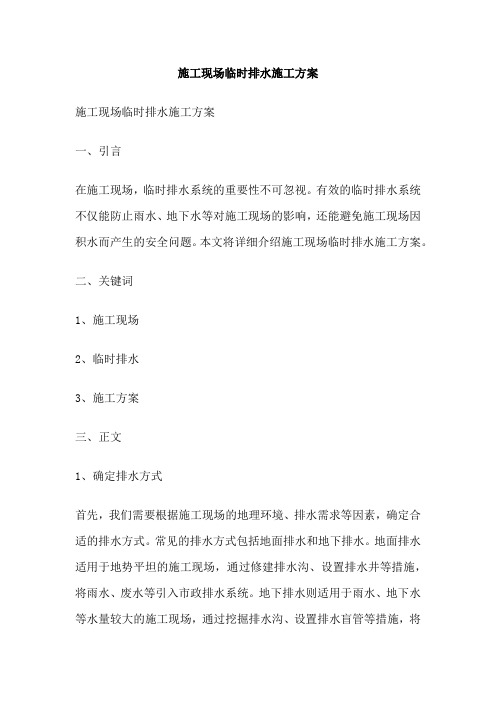 施工现场临时排水施工方案

施工现场临时排水施工方案

一、引言

在施工现场，临时排水系统的重要性不可忽视。有效的临时排水系统不仅能防止雨水、地下水等对施工现场的影响，还能避免施工现场因积水而产生的安全问题。本文将详细介绍施工现场临时排水施工方案。

二、关键词

1、施工现场

2、临时排水

3、施工方案

三、正文

1、确定排水方式

首先，我们需要根据施工现场的地理环境、排水需求等因素，确定合适的排水方式。常见的排水方式包括地面排水和地下排水。地面排水适用于地势平坦的施工现场，通过修建排水沟、设置排水井等措施，将雨水、废水等引入市政排水系统。地下排水则适用于雨水、地下水等水量较大的施工现场，通过挖掘排水沟、设置排水盲管等措施，将